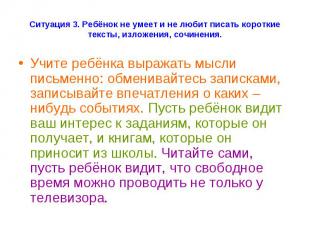 Ситуация 3. Ребёнок не умеет и не любит писать короткие тексты, изложения, сочинения.

• Учите ребёнка выражать мысли письменно: обменивайтесь записками, записывайте впечатления о каких – нибудь событиях. Пусть ребёнок видит ваш интерес к заданиям, которые он получает, и книгам, которые он приносит из школы. Читайте сами, пусть ребёнок видит, что свободное время можно проводить не только у телевизора.